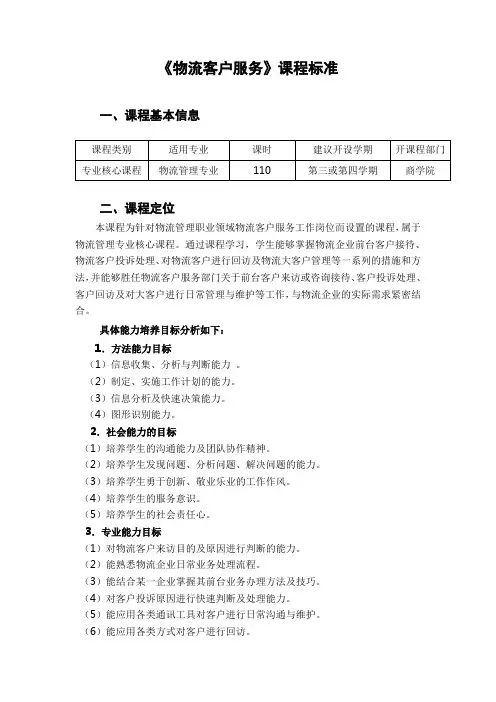 《物流客户服务》课程标准

一、课程基本信息

| 课程类别 | 适用专业 | 课时 | 建议开设学期 | 开课程部门 |
|---|---|---|---|---|
| 专业核心课程 | 物流管理专业 | 110 | 第三或第四学期 | 商学院 |

二、课程定位

本课程为针对物流管理职业领域物流客户服务工作岗位而设置的课程，属于物流管理专业核心课程。通过课程学习，学生能够掌握物流企业前台客户接待、物流客户投诉处理、对物流客户进行回访及物流大客户管理等一系列的措施和方法，并能够胜任物流客户服务部门关于前台客户来访或咨询接待、客户投诉处理、客户回访及对大客户进行日常管理与维护等工作，与物流企业的实际需求紧密结合。

具体能力培养目标分析如下：

1. 方法能力目标
（1）信息收集、分析与判断能力 。
（2）制定、实施工作计划的能力。
（3）信息分析及快速决策能力。
（4）图形识别能力。

2. 社会能力的目标
（1）培养学生的沟通能力及团队协作精神。
（2）培养学生发现问题、分析问题、解决问题的能力。
（3）培养学生勇于创新、敬业乐业的工作作风。
（4）培养学生的服务意识。
（5）培养学生的社会责任心。

3. 专业能力目标
（1）对物流客户来访目的及原因进行判断的能力。
（2）能熟悉物流企业日常业务处理流程。
（3）能结合某一企业掌握其前台业务办理方法及技巧。
（4）对客户投诉原因进行快速判断及处理能力。
（5）能应用各类通讯工具对客户进行日常沟通与维护。
（6）能应用各类方式对客户进行回访。